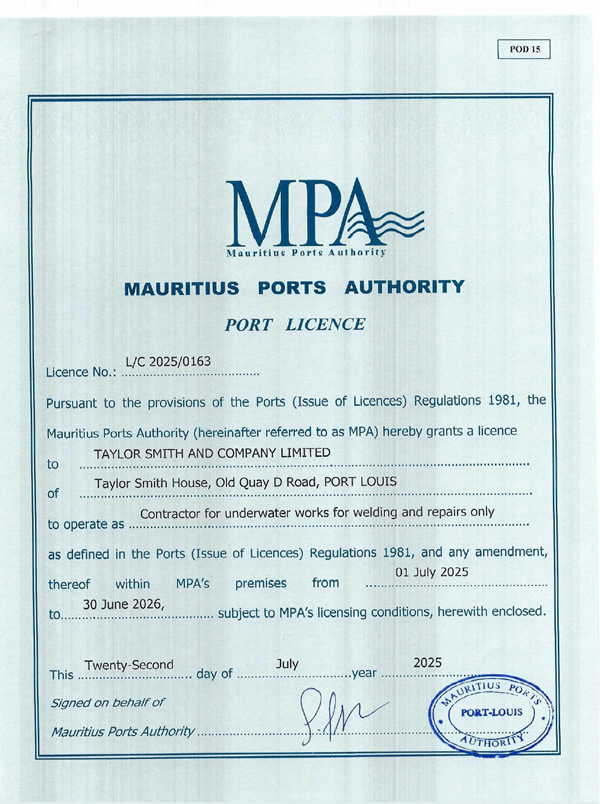 POD 15

MPA
Mauritius Ports Authority

MAURITIUS PORTS AUTHORITY

PORT LICENCE

Licence No.: L/C 2025/0163

Pursuant to the provisions of the Ports (Issue of Licences) Regulations 1981, the Mauritius Ports Authority (hereinafter referred to as MPA) hereby grants a licence

to TAYLOR SMITH AND COMPANY LIMITED

of Taylor Smith House, Old Quay D Road, PORT LOUIS

to operate as Contractor for underwater works for welding and repairs only

as defined in the Ports (Issue of Licences) Regulations 1981, and any amendment, thereof within MPA's premises from 01 July 2025

to 30 June 2026, subject to MPA's licensing conditions, herewith enclosed.

This Twenty-Second day of July year 2025

Signed on behalf of

Mauritius Ports Authority

MAURITIUS PORTS AUTHORITY PORT-LOUIS